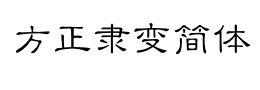 方正隶变简体